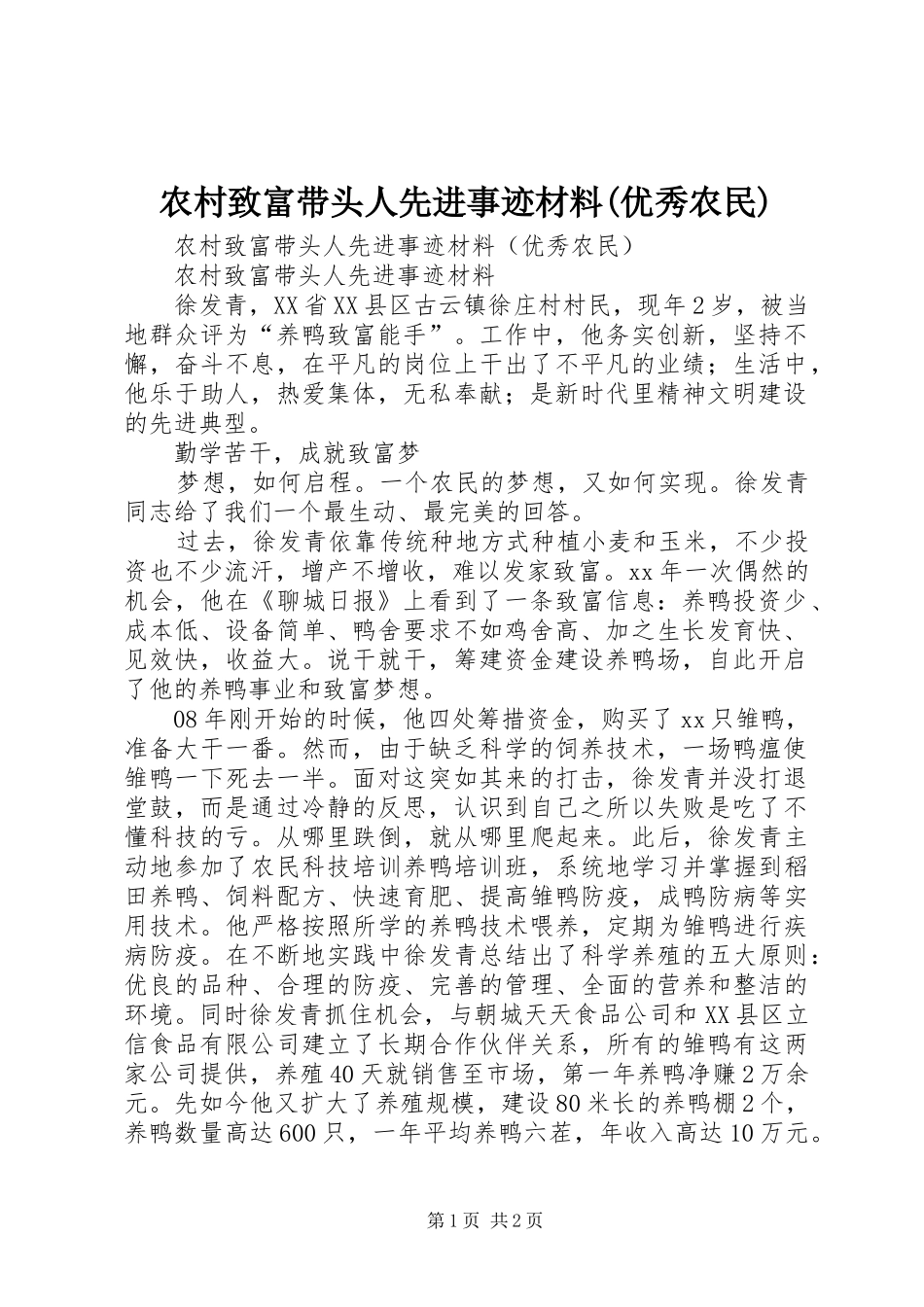 农村致富带头人先进事迹材料(优秀农民)

农村致富带头人先进事迹材料（优秀农民）

农村致富带头人先进事迹材料

徐发青，XX省XX县区古云镇徐庄村村民，现年2岁，被当地群众评为“养鸭致富能手”。工作中，他务实创新，坚持不懈，奋斗不息，在平凡的岗位上干出了不平凡的业绩；生活中，他乐于助人，热爱集体，无私奉献；是新时代里精神文明建设的先进典型。

勤学苦干，成就致富梦

梦想，如何启程。一个农民的梦想，又如何实现。徐发青同志给了我们一个最生动、最完美的回答。

过去，徐发青依靠传统种地方式种植小麦和玉米，不少投资也不少流汗，增产不增收，难以发家致富。xx年一次偶然的机会，他在《聊城日报》上看到了一条致富信息：养鸭投资少、成本低、设备简单、鸭舍要求不如鸡舍高、加之生长发育快、见效快，收益大。说干就干，筹建资金建设养鸭场，自此开启了他的养鸭事业和致富梦想。

08年刚开始的时候，他四处筹措资金，购买了xx只雏鸭，准备大干一番。然而，由于缺乏科学的饲养技术，一场鸭瘟使雏鸭一下死去一半。面对这突如其来的打击，徐发青并没打退堂鼓，而是通过冷静的反思，认识到自己之所以失败是吃了不懂科技的亏。从哪里跌倒，就从哪里爬起来。此后，徐发青主动地参加了农民科技培训养鸭培训班，系统地学习并掌握到稻田养鸭、饲料配方、快速育肥、提高雏鸭防疫，成鸭防病等实用技术。他严格按照所学的养鸭技术喂养，定期为雏鸭进行疾病防疫。在不断地实践中徐发青总结出了科学养殖的五大原则：优良的品种、合理的防疫、完善的管理、全面的营养和整洁的环境。同时徐发青抓住机会，与朝城天天食品公司和XX县区立信食品有限公司建立了长期合作伙伴关系，所有的雏鸭有这两家公司提供，养殖40天就销售至市场，第一年养鸭净赚2万余元。先如今他又扩大了养殖规模，建设80米长的养鸭棚2个，养鸭数量高达600只，一年平均养鸭六茬，年收入高达10万元。

第1页 共2页